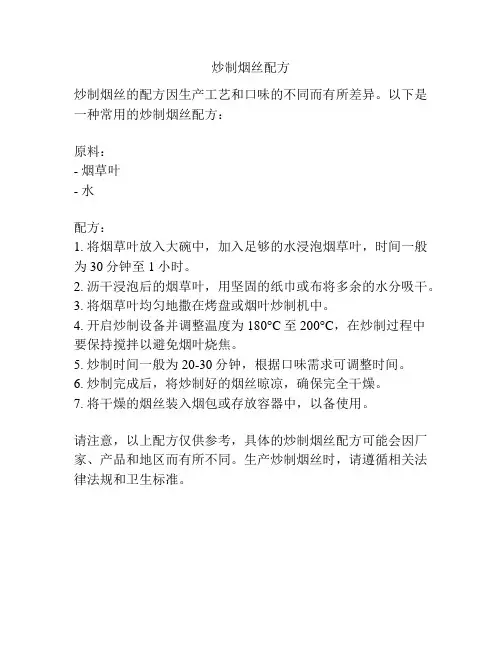 炒制烟丝配方

炒制烟丝的配方因生产工艺和口味的不同而有所差异。以下是一种常用的炒制烟丝配方：

原料：
- 烟草叶
- 水

配方：
1. 将烟草叶放入大碗中，加入足够的水浸泡烟草叶，时间一般为 30 分钟至 1 小时。
2. 沥干浸泡后的烟草叶，用坚固的纸巾或布将多余的水分吸干。
3. 将烟草叶均匀地撒在烤盘或烟叶炒制机中。
4. 开启炒制设备并调整温度为 180°C 至 200°C，在炒制过程中要保持搅拌以避免烟叶烧焦。
5. 炒制时间一般为 20-30 分钟，根据口味需求可调整时间。
6. 炒制完成后，将炒制好的烟丝晾凉，确保完全干燥。
7. 将干燥的烟丝装入烟包或存放容器中，以备使用。

请注意，以上配方仅供参考，具体的炒制烟丝配方可能会因厂家、产品和地区而有所不同。生产炒制烟丝时，请遵循相关法律法规和卫生标准。